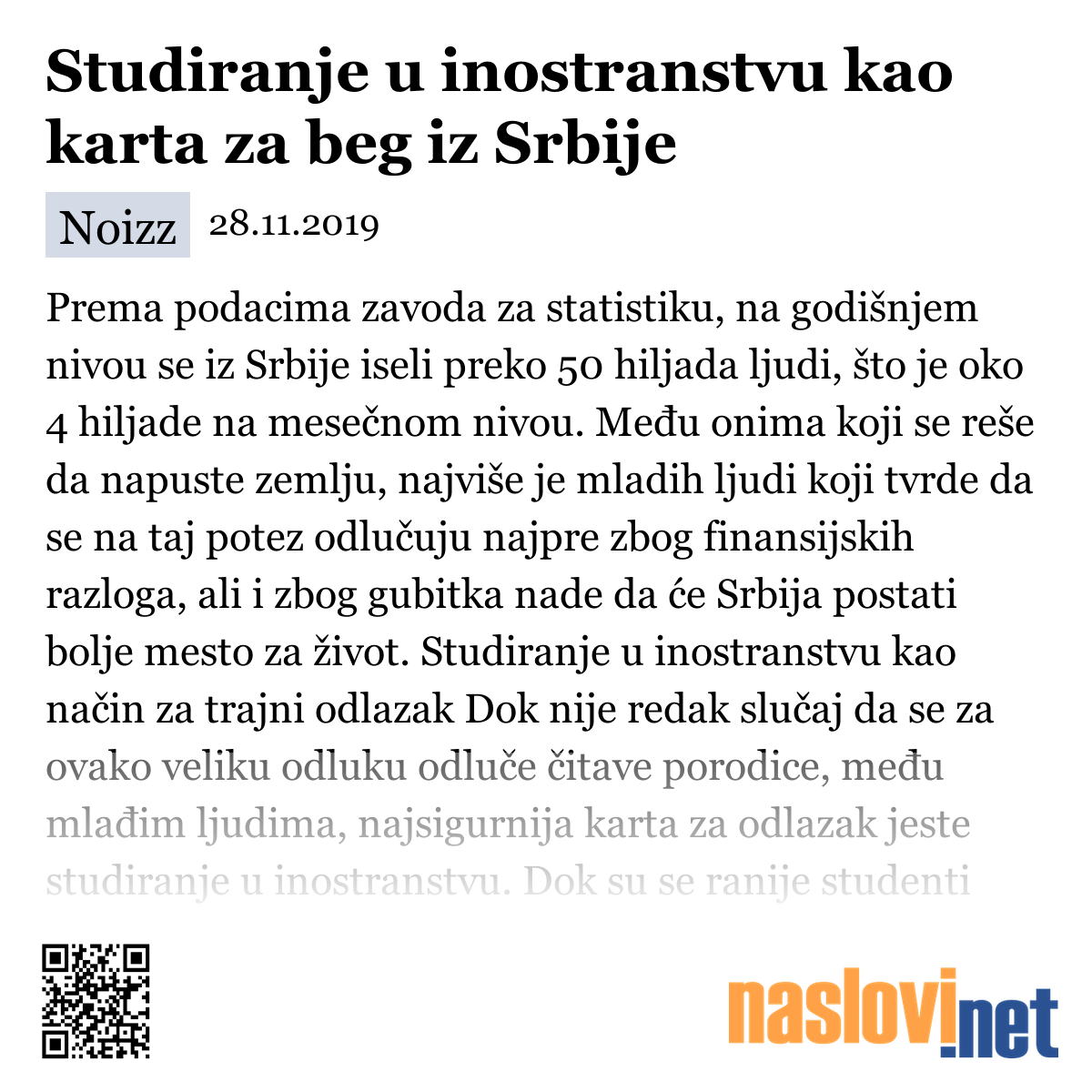 Studiranje u inostranstvu kao karta za beg iz Srbije

Noizz 28.11.2019

Prema podacima zavoda za statistiku, na godišnjem nivou se iz Srbije iseli preko 50 hiljada ljudi, što je oko 4 hiljade na mesečnom nivou. Među onima koji se reše da napuste zemlju, najviše je mladih ljudi koji tvrde da se na taj potez odlučuju najpre zbog finansijskih razloga, ali i zbog gubitka nade da će Srbija postati bolje mesto za život. Studiranje u inostranstvu kao način za trajni odlazak Dok nije redak slučaj da se za ovako veliku odluku odluče čitave porodice, među mlađim ljudima, najsigurnija karta za odlazak jeste studiranje u inostranstvu. Dok su se ranije studenti

naslovi.net